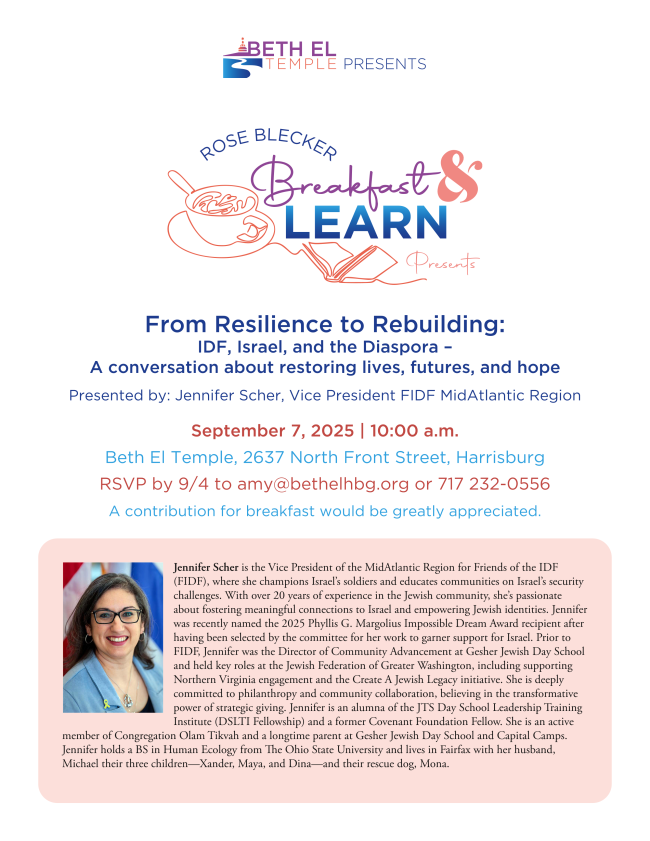 BETH EL TEMPLE PRESENTS

ROSE BLECKER
Breakfast &
LEARN
Presents

From Resilience to Rebuilding:
IDF, Israel, and the Diaspora –
A conversation about restoring lives, futures, and hope

Presented by: Jennifer Scher, Vice President FIDF MidAtlantic Region

September 7, 2025 | 10:00 a.m.
Beth El Temple, 2637 North Front Street, Harrisburg
RSVP by 9/4 to amy@bethelhbg.org or 717 232-0556
A contribution for breakfast would be greatly appreciated.

Jennifer Scher is the Vice President of the MidAtlantic Region for Friends of the IDF (FIDF), where she champions Israel's soldiers and educates communities on Israel's security challenges. With over 20 years of experience in the Jewish community, she's passionate about fostering meaningful connections to Israel and empowering Jewish identities. Jennifer was recently named the 2025 Phyllis G. Margolius Impossible Dream Award recipient after having been selected by the committee for her work to garner support for Israel. Prior to FIDF, Jennifer was the Director of Community Advancement at Gesher Jewish Day School and held key roles at the Jewish Federation of Greater Washington, including supporting Northern Virginia engagement and the Create A Jewish Legacy initiative. She is deeply committed to philanthropy and community collaboration, believing in the transformative power of strategic giving. Jennifer is an alumna of the JTS Day School Leadership Training Institute (DSLTI Fellowship) and a former Covenant Foundation Fellow. She is an active member of Congregation Olam Tikvah and a longtime parent at Gesher Jewish Day School and Capital Camps. Jennifer holds a BS in Human Ecology from The Ohio State University and lives in Fairfax with her husband, Michael their three children—Xander, Maya, and Dina—and their rescue dog, Mona.